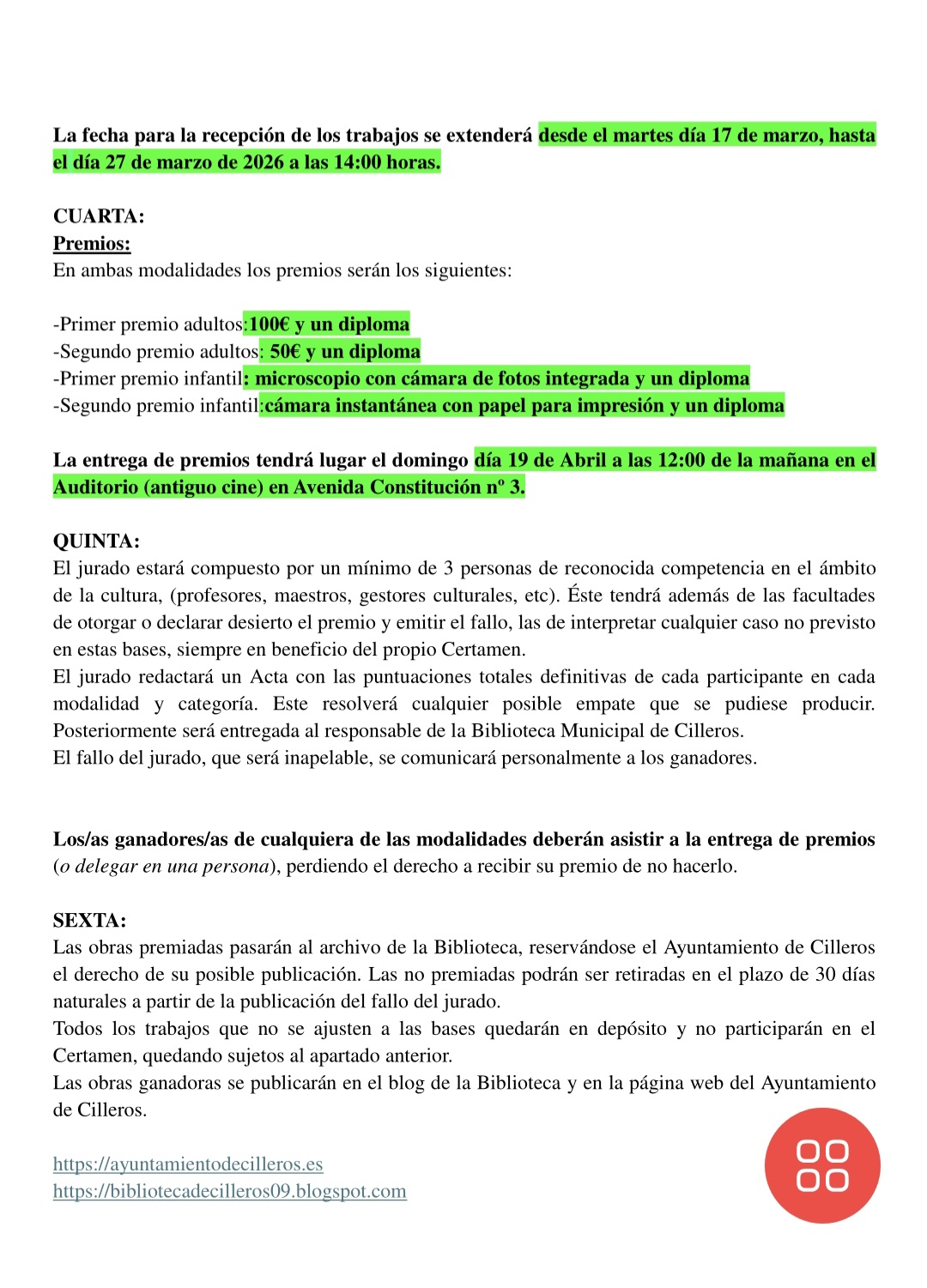 La fecha para la recepción de los trabajos se extenderá desde el martes día 17 de marzo, hasta el día 27 de marzo de 2026 a las 14:00 horas.

CUARTA:
Premios:
En ambas modalidades los premios serán los siguientes:

-Primer premio adultos:100€ y un diploma
-Segundo premio adultos: 50€ y un diploma
-Primer premio infantil: microscopio con cámara de fotos integrada y un diploma
-Segundo premio infantil:cámara instantánea con papel para impresión y un diploma

La entrega de premios tendrá lugar el domingo día 19 de Abril a las 12:00 de la mañana en el Auditorio (antiguo cine) en Avenida Constitución nº 3.

QUINTA:
El jurado estará compuesto por un mínimo de 3 personas de reconocida competencia en el ámbito de la cultura, (profesores, maestros, gestores culturales, etc). Éste tendrá además de las facultades de otorgar o declarar desierto el premio y emitir el fallo, las de interpretar cualquier caso no previsto en estas bases, siempre en beneficio del propio Certamen.
El jurado redactará un Acta con las puntuaciones totales definitivas de cada participante en cada modalidad y categoría. Este resolverá cualquier posible empate que se pudiese producir. Posteriormente será entregada al responsable de la Biblioteca Municipal de Cilleros.
El fallo del jurado, que será inapelable, se comunicará personalmente a los ganadores.

Los/as ganadores/as de cualquiera de las modalidades deberán asistir a la entrega de premios (o delegar en una persona), perdiendo el derecho a recibir su premio de no hacerlo.

SEXTA:
Las obras premiadas pasarán al archivo de la Biblioteca, reservándose el Ayuntamiento de Cilleros el derecho de su posible publicación. Las no premiadas podrán ser retiradas en el plazo de 30 días naturales a partir de la publicación del fallo del jurado.
Todos los trabajos que no se ajusten a las bases quedarán en depósito y no participarán en el Certamen, quedando sujetos al apartado anterior.
Las obras ganadoras se publicarán en el blog de la Biblioteca y en la página web del Ayuntamiento de Cilleros.

https://ayuntamientodecilleros.es
https://bibliotecadecilleros09.blogspot.com